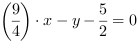 $\left(\frac{9}{4}\right) \cdot x - y - \frac{5}{2} = 0$